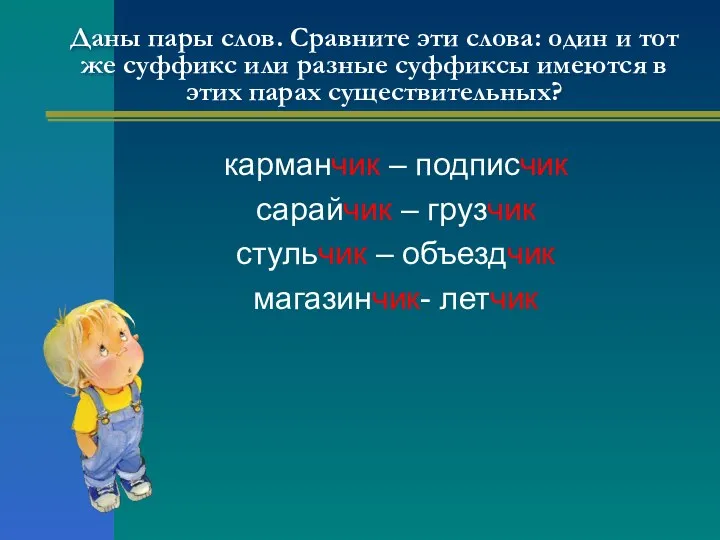 Даны пары слов. Сравните эти слова: один и тот же суффикс или разные суффиксы имеются в этих парах существительных?

карманчик – подписчик
сарайчик – грузчик
стульчик – объездчик
магазинчик- летчик